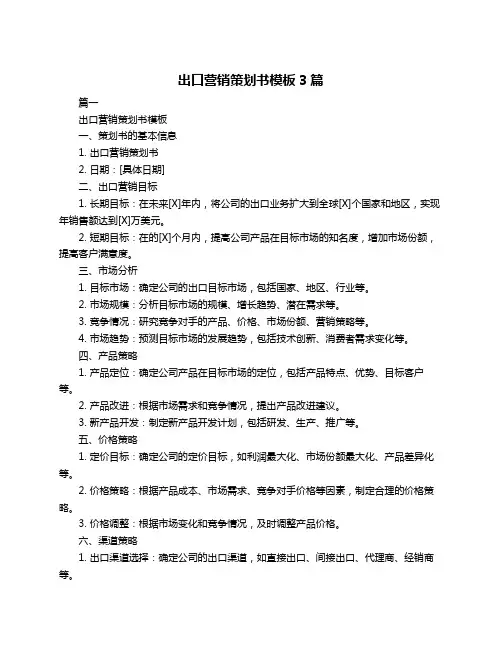 出口营销策划书模板 3 篇

篇一

出口营销策划书模板

一、策划书的基本信息

1. 出口营销策划书

2. 日期：[具体日期]

二、出口营销目标

1. 长期目标：在未来[X]年内，将公司的出口业务扩大到全球[X]个国家和地区，实现年销售额达到[X]万美元。

2. 短期目标：在的[X]个月内，提高公司产品在目标市场的知名度，增加市场份额，提高客户满意度。

三、市场分析

1. 目标市场：确定公司的出口目标市场，包括国家、地区、行业等。

2. 市场规模：分析目标市场的规模、增长趋势、潜在需求等。

3. 竞争情况：研究竞争对手的产品、价格、市场份额、营销策略等。

4. 市场趋势：预测目标市场的发展趋势，包括技术创新、消费者需求变化等。

四、产品策略

1. 产品定位：确定公司产品在目标市场的定位，包括产品特点、优势、目标客户等。

2. 产品改进：根据市场需求和竞争情况，提出产品改进建议。

3. 新产品开发：制定新产品开发计划，包括研发、生产、推广等。

五、价格策略

1. 定价目标：确定公司的定价目标，如利润最大化、市场份额最大化、产品差异化等。

2. 价格策略：根据产品成本、市场需求、竞争对手价格等因素，制定合理的价格策略。

3. 价格调整：根据市场变化和竞争情况，及时调整产品价格。

六、渠道策略

1. 出口渠道选择：确定公司的出口渠道，如直接出口、间接出口、代理商、经销商等。